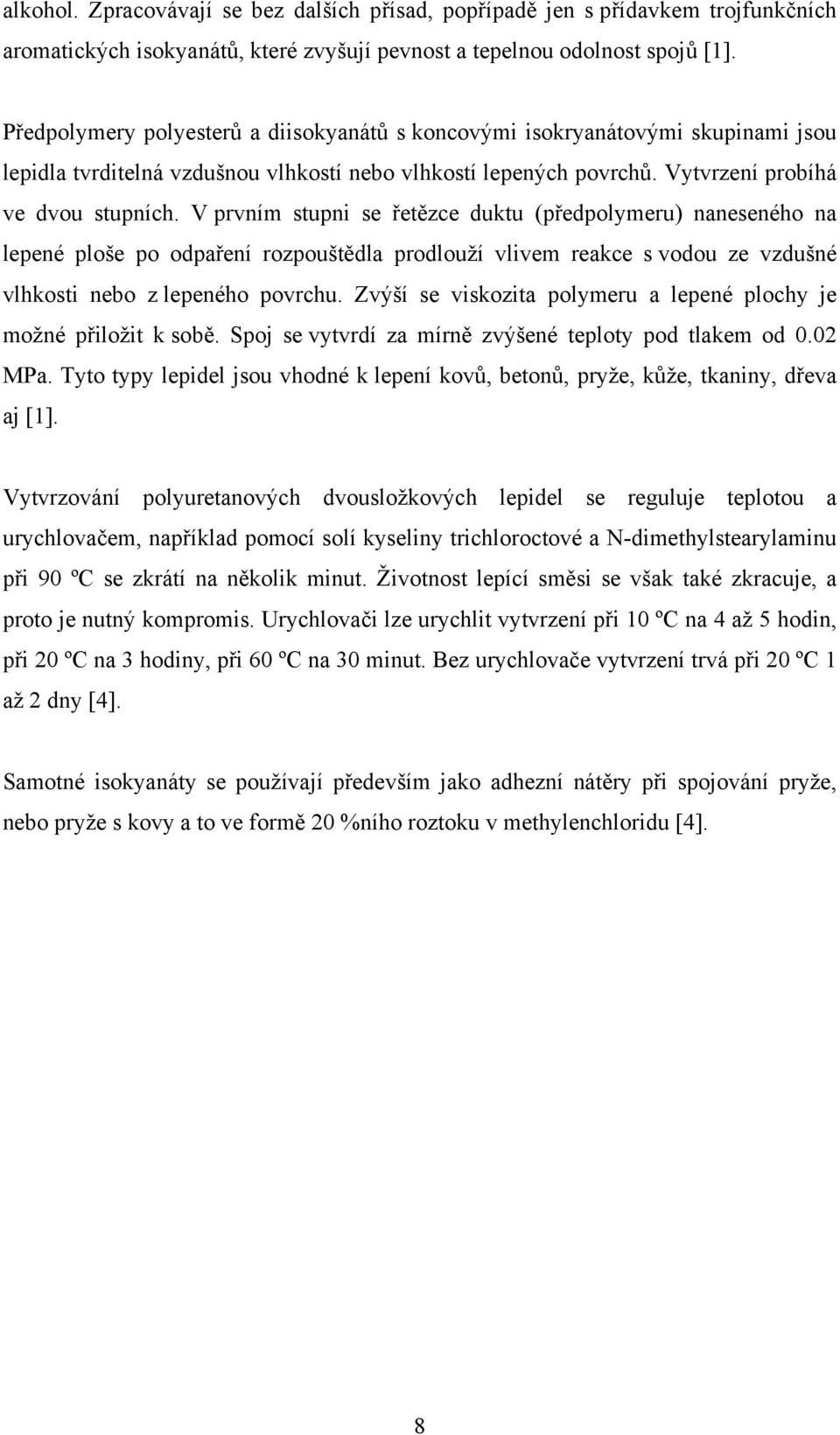 alkohol. Zpracovávají se bez dalších přísad, popřípadě jen s přídavkem trojfunkčních aromatických isokyanátů, které zvyšují pevnost a tepelnou odolnost spojů [1].

Předpolymery polyesterů a diisokyanátů s koncovými isokryanátovými skupinami jsou lepidla tvrditelná vzdušnou vlhkostí nebo vlhkostí lepených povrchů. Vytvrzení probíhá ve dvou stupních. V prvním stupni se řetězce duktu (předpolymeru) naneseného na lepené ploše po odpaření rozpouštědla prodlouží vlivem reakce s vodou ze vzdušné vlhkosti nebo z lepeného povrchu. Zvýší se viskozita polymeru a lepené plochy je možné přiložit k sobě. Spoj se vytvrdí za mírně zvýšené teploty pod tlakem od 0.02 MPa. Tyto typy lepidel jsou vhodné k lepení kovů, betonů, pryže, kůže, tkaniny, dřeva aj [1].

Vytvrzování polyuretanových dvousložkových lepidel se reguluje teplotou a urychlovačem, například pomocí solí kyseliny trichloroctové a N-dimethylstearylaminu při 90 ºC se zkrátí na několik minut. Životnost lepící směsi se však také zkracuje, a proto je nutný kompromis. Urychlovači lze urychlit vytvrzení při 10 ºC na 4 až 5 hodin, při 20 ºC na 3 hodiny, při 60 ºC na 30 minut. Bez urychlovače vytvrzení trvá při 20 ºC 1 až 2 dny [4].

Samotné isokyanáty se používají především jako adhezní nátěry při spojování pryže, nebo pryže s kovy a to ve formě 20 %ního roztoku v methylenchloridu [4].

8